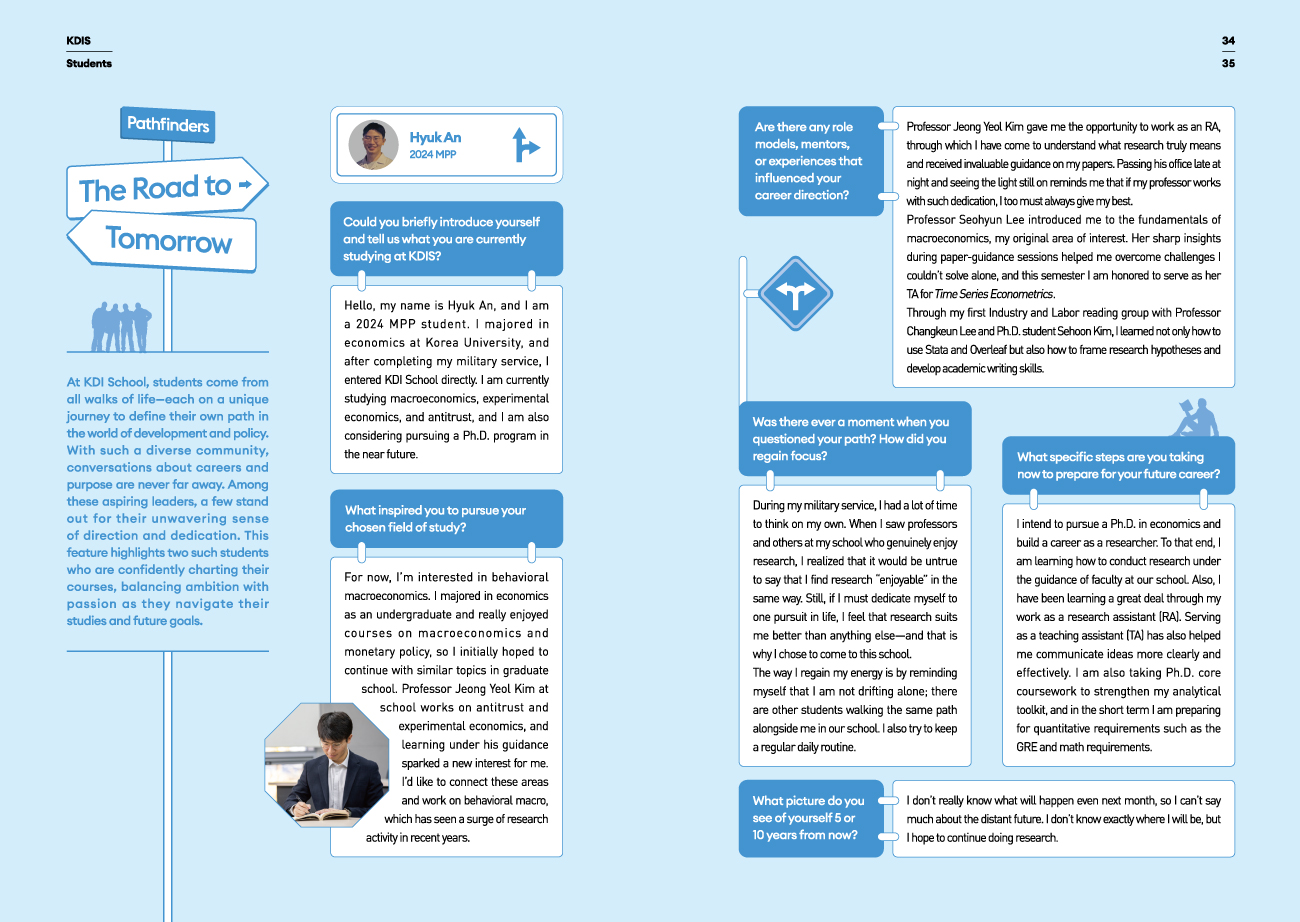 KDIS
Students

34
35

Pathfinders

The Road to
Tomorrow

At KDI School, students come from all walks of life—each on a unique journey to define their own path in the world of development and policy. With such a diverse community, conversations about careers and purpose are never far away. Among these aspiring leaders, a few stand out for their unwavering sense of direction and dedication. This feature highlights two such students who are confidently charting their courses, balancing ambition with passion as they navigate their studies and future goals.

Hyuk An
2024 MPP

Could you briefly introduce yourself and tell us what you are currently studying at KDIS?

Hello, my name is Hyuk An, and I am a 2024 MPP student. I majored in economics at Korea University, and after completing my military service, I entered KDI School directly. I am currently studying macroeconomics, experimental economics, and antitrust, and I am also considering pursuing a Ph.D. program in the near future.

What inspired you to pursue your chosen field of study?

For now, I'm interested in behavioral macroeconomics. I majored in economics as an undergraduate and really enjoyed courses on macroeconomics and monetary policy, so I initially hoped to continue with similar topics in graduate school. Professor Jeong Yeol Kim at school works on antitrust and experimental economics, and learning under his guidance sparked a new interest for me. I'd like to connect these areas and work on behavioral macro, which has seen a surge of research activity in recent years.

Are there any role models, mentors, or experiences that influenced your career direction?

Professor Jeong Yeol Kim gave me the opportunity to work as an RA, through which I have come to understand what research truly means and received invaluable guidance on my papers. Passing his office late at night and seeing the light still on reminds me that if my professor works with such dedication, I too must always give my best.
Professor Seohyun Lee introduced me to the fundamentals of macroeconomics, my original area of interest. Her sharp insights during paper-guidance sessions helped me overcome challenges I couldn't solve alone, and this semester I am honored to serve as her TA for Time Series Econometrics.
Through my first Industry and Labor reading group with Professor Changkeun Lee and Ph.D. student Sehoon Kim, I learned not only how to use Stata and Overleaf but also how to frame research hypotheses and develop academic writing skills.

Was there ever a moment when you questioned your path? How did you regain focus?

During my military service, I had a lot of time to think on my own. When I saw professors and others at my school who genuinely enjoy research, I realized that it would be untrue to say that I find research "enjoyable" in the same way. Still, if I must dedicate myself to one pursuit in life, I feel that research suits me better than anything else—and that is why I chose to come to this school.
The way I regain my energy is by reminding myself that I am not drifting alone; there are other students walking the same path alongside me in our school. I also try to keep a regular daily routine.

What specific steps are you taking now to prepare for your future career?

I intend to pursue a Ph.D. in economics and build a career as a researcher. To that end, I am learning how to conduct research under the guidance of faculty at our school. Also, I have been learning a great deal through my work as a research assistant (RA). Serving as a teaching assistant (TA) has also helped me communicate ideas more clearly and effectively. I am also taking Ph.D. core coursework to strengthen my analytical toolkit, and in the short term I am preparing for quantitative requirements such as the GRE and math requirements.

What picture do you see of yourself 5 or 10 years from now?

I don't really know what will happen even next month, so I can't say much about the distant future. I don't know exactly where I will be, but I hope to continue doing research.